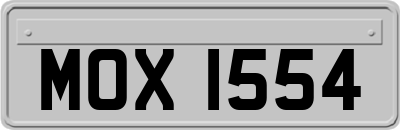 MOX 1554